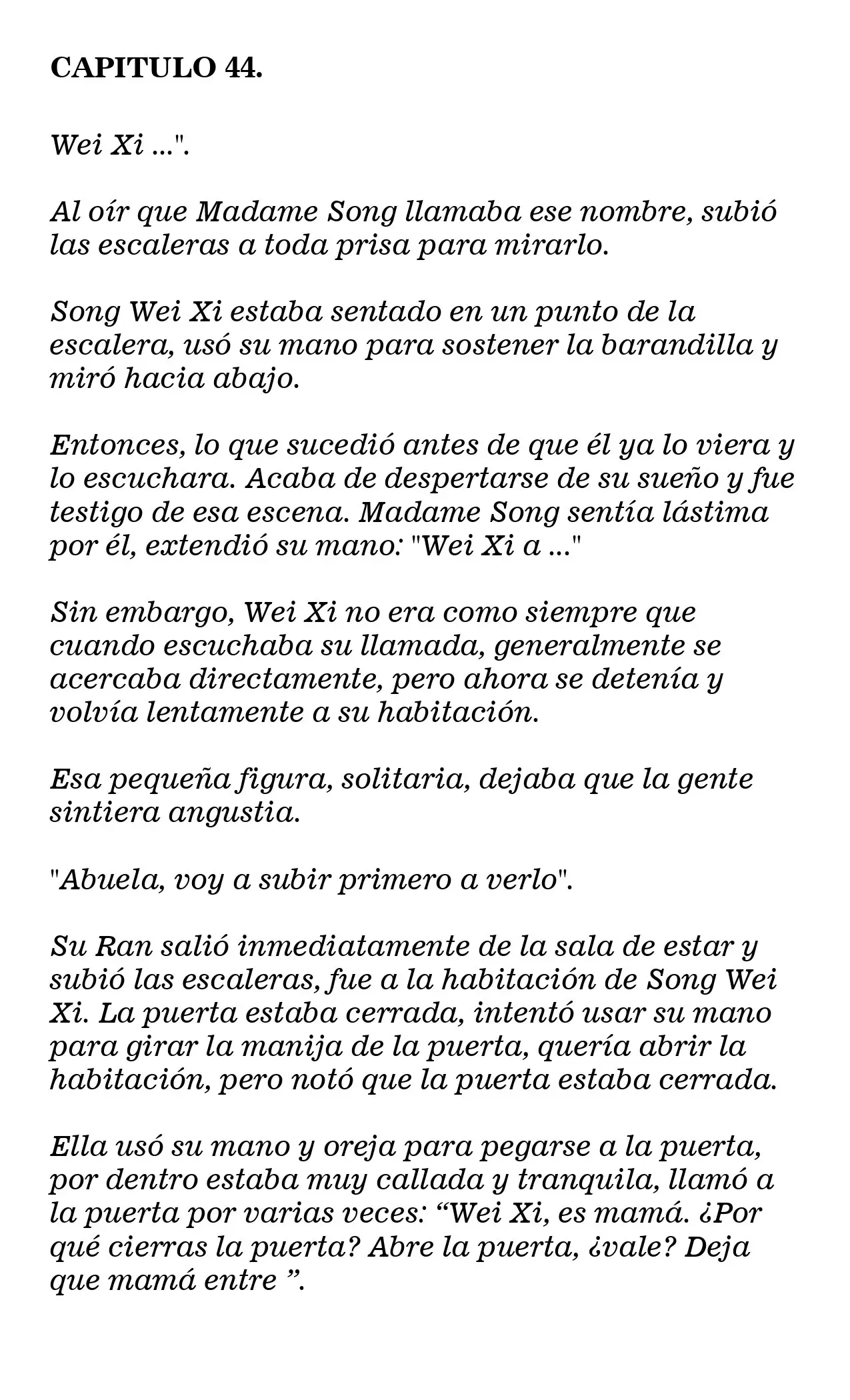 CAPITULO 44.

Wei Xi ...".

Al oír que Madame Song llamaba ese nombre, subió las escaleras a toda prisa para mirarlo.

Song Wei Xi estaba sentado en un punto de la escalera, usó su mano para sostener la barandilla y miró hacia abajo.

Entonces, lo que sucedió antes de que él ya lo viera y lo escuchara. Acaba de despertarse de su sueño y fue testigo de esa escena. Madame Song sentía lástima por él, extendió su mano: "Wei Xi a ..."

Sin embargo, Wei Xi no era como siempre que cuando escuchaba su llamada, generalmente se acercaba directamente, pero ahora se detenía y volvía lentamente a su habitación.

Esa pequeña figura, solitaria, dejaba que la gente sintiera angustia.

"Abuela, voy a subir primero a verlo".

Su Ran salió inmediatamente de la sala de estar y subió las escaleras, fue a la habitación de Song Wei Xi. La puerta estaba cerrada, intentó usar su mano para girar la manija de la puerta, quería abrir la habitación, pero notó que la puerta estaba cerrada.

Ella usó su mano y oreja para pegarse a la puerta, por dentro estaba muy callada y tranquila, llamó a la puerta por varias veces: "Wei Xi, es mamá. ¿Por qué cierras la puerta? Abre la puerta, ¿vale? Deja que mamá entre ".